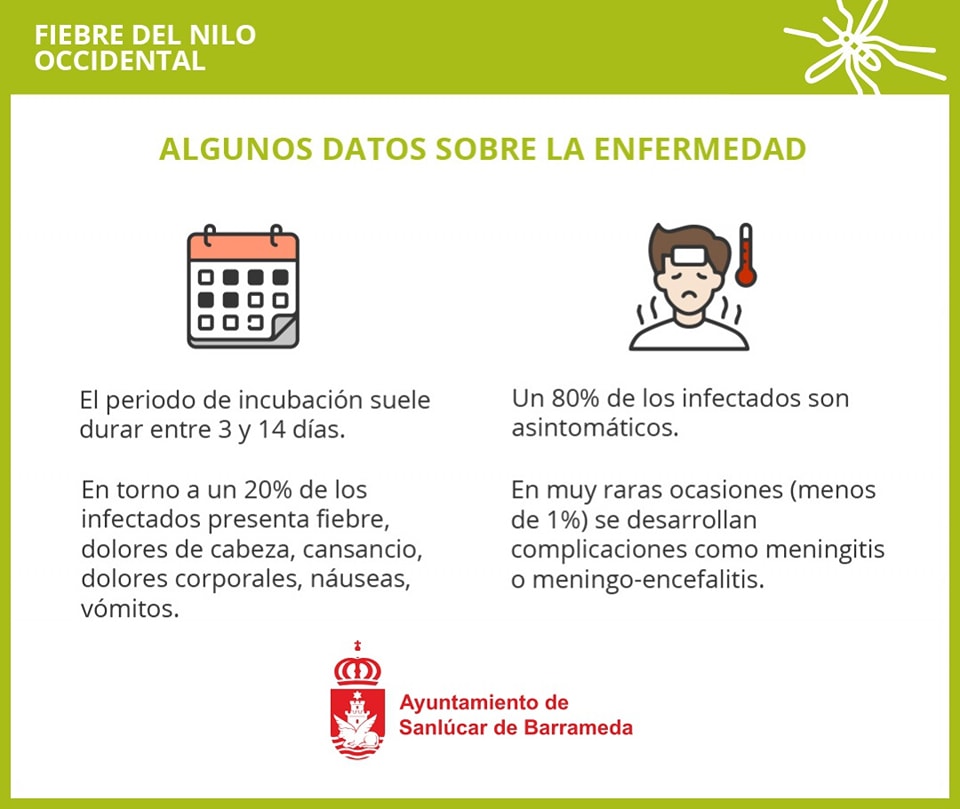 FIEBRE DEL NILO OCCIDENTAL

ALGUNOS DATOS SOBRE LA ENFERMEDAD

El periodo de incubación suele durar entre 3 y 14 días.

En torno a un 20% de los infectados presenta fiebre, dolores de cabeza, cansancio, dolores corporales, náuseas, vómitos.

Un 80% de los infectados son asintomáticos.

En muy raras ocasiones (menos de 1%) se desarrollan complicaciones como meningitis o meningo-encefalitis.

Ayuntamiento de Sanlúcar de Barrameda